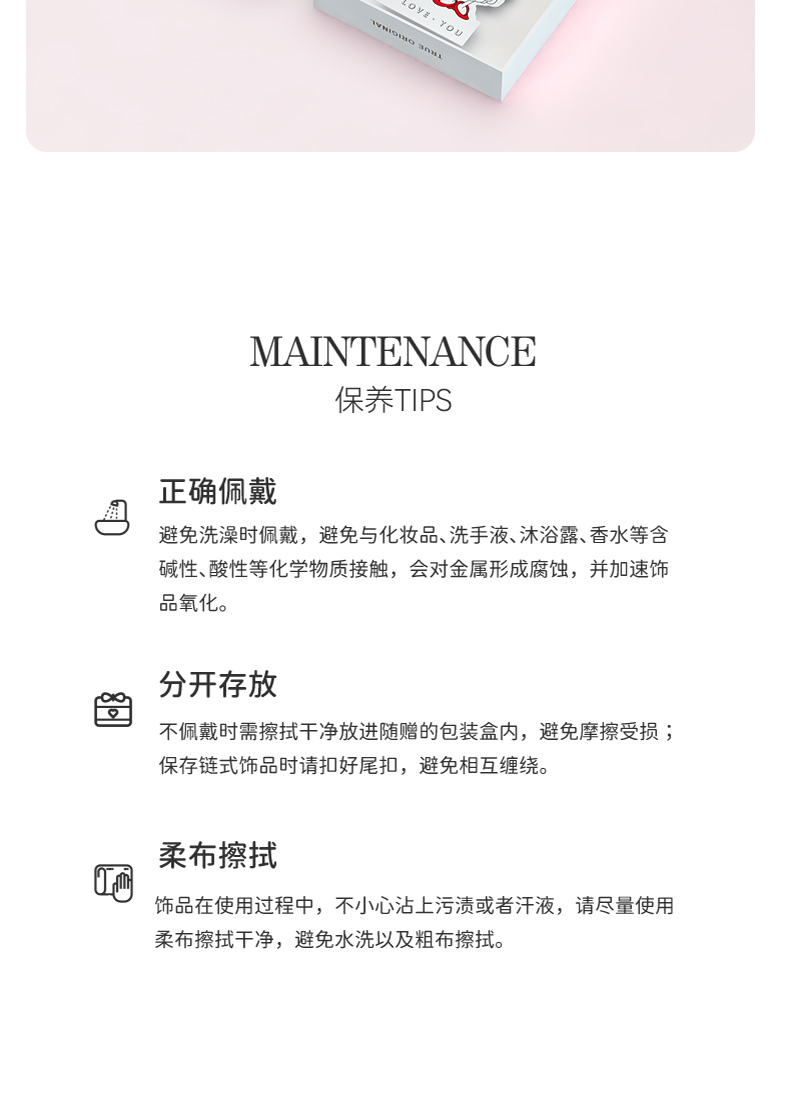 LOVE · YOU
TRUE ORIGINAL

MAINTENANCE
保养TIPS

正确佩戴

避免洗澡时佩戴，避免与化妆品、洗手液、沐浴露、香水等含碱性、酸性等化学物质接触，会对金属形成腐蚀，并加速饰品氧化。

分开存放

不佩戴时需擦拭干净放进随赠的包装盒内，避免摩擦受损；保存链式饰品时请扣好尾扣，避免相互缠绕。

柔布擦拭

饰品在使用过程中，不小心沾上污渍或者汗液，请尽量使用柔布擦拭干净，避免水洗以及粗布擦拭。